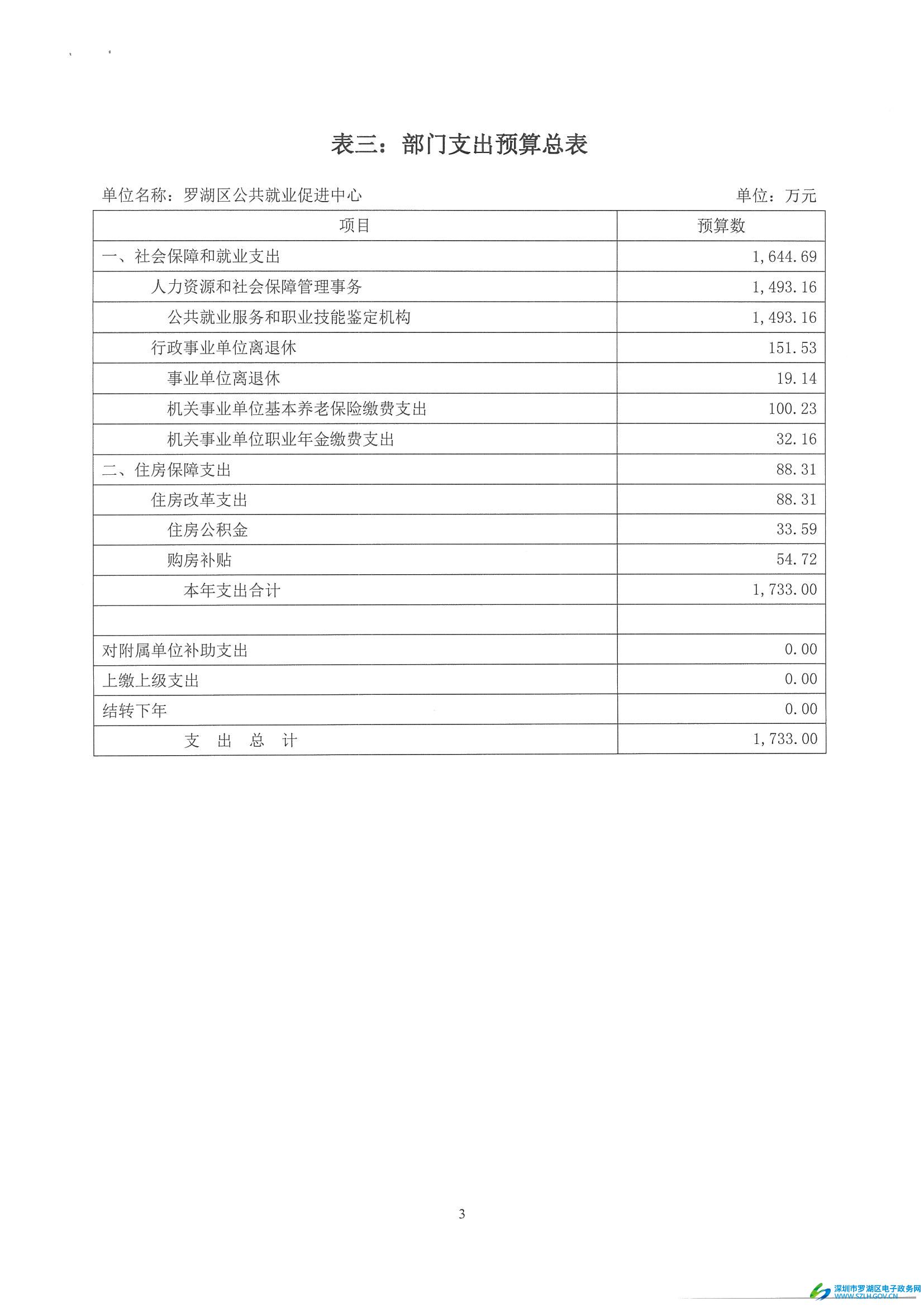 表三：部门支出预算总表

单位名称：罗湖区公共就业促进中心 单位：万元

| 项目 | 预算数 |
|---|---|
| 一、社会保障和就业支出 | 1,644.69 |
| 人力资源和社会保障管理事务 | 1,493.16 |
| 公共就业服务和职业技能鉴定机构 | 1,493.16 |
| 行政事业单位离退休 | 151.53 |
| 事业单位离退休 | 19.14 |
| 机关事业单位基本养老保险缴费支出 | 100.23 |
| 机关事业单位职业年金缴费支出 | 32.16 |
| 二、住房保障支出 | 88.31 |
| 住房改革支出 | 88.31 |
| 住房公积金 | 33.59 |
| 购房补贴 | 54.72 |
| 本年支出合计 | 1,733.00 |
| | |
| 对附属单位补助支出 | 0.00 |
| 上缴上级支出 | 0.00 |
| 结转下年 | 0.00 |
| 支 出 总 计 | 1,733.00 |

3

深圳市罗湖区电子政务网
WWW.SZLH.GOV.CN